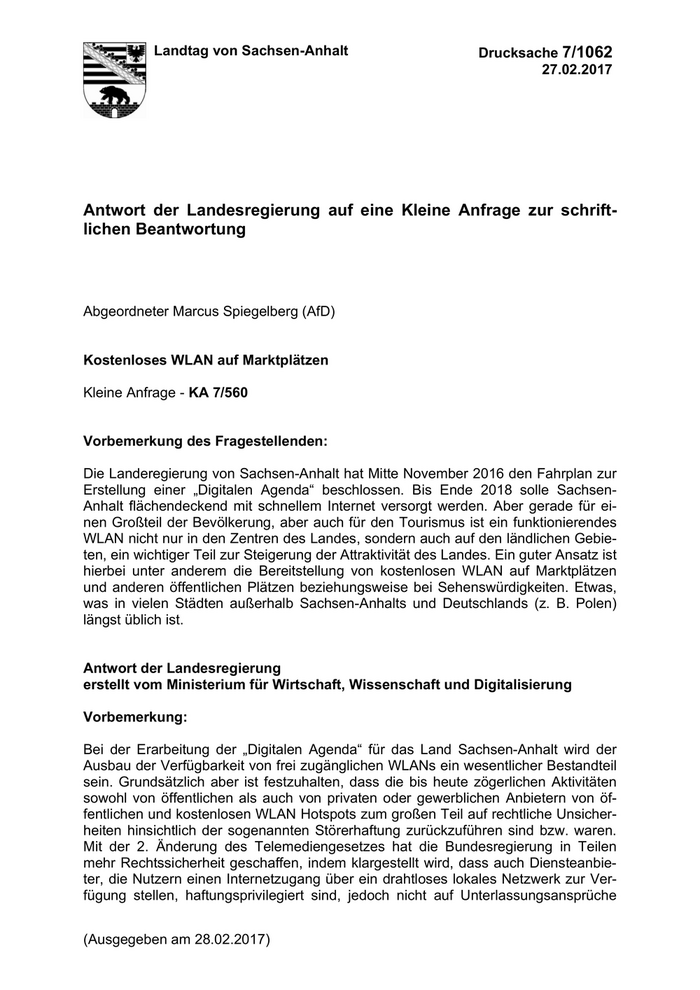 Landtag von Sachsen-Anhalt

Drucksache 7/1062
27.02.2017

Antwort der Landesregierung auf eine Kleine Anfrage zur schriftlichen Beantwortung

Abgeordneter Marcus Spiegelberg (AfD)

Kostenloses WLAN auf Marktplätzen

Kleine Anfrage - KA 7/560

Vorbemerkung des Fragestellenden:

Die Landeregierung von Sachsen-Anhalt hat Mitte November 2016 den Fahrplan zur Erstellung einer „Digitalen Agenda“ beschlossen. Bis Ende 2018 solle Sachsen-Anhalt flächendeckend mit schnellem Internet versorgt werden. Aber gerade für einen Großteil der Bevölkerung, aber auch für den Tourismus ist ein funktionierendes WLAN nicht nur in den Zentren des Landes, sondern auch auf den ländlichen Gebieten, ein wichtiger Teil zur Steigerung der Attraktivität des Landes. Ein guter Ansatz ist hierbei unter anderem die Bereitstellung von kostenlosen WLAN auf Marktplätzen und anderen öffentlichen Plätzen beziehungsweise bei Sehenswürdigkeiten. Etwas, was in vielen Städten außerhalb Sachsen-Anhalts und Deutschlands (z. B. Polen) längst üblich ist.

Antwort der Landesregierung
erstellt vom Ministerium für Wirtschaft, Wissenschaft und Digitalisierung

Vorbemerkung:

Bei der Erarbeitung der „Digitalen Agenda“ für das Land Sachsen-Anhalt wird der Ausbau der Verfügbarkeit von frei zugänglichen WLANs ein wesentlicher Bestandteil sein. Grundsätzlich aber ist festzuhalten, dass die bis heute zögerlichen Aktivitäten sowohl von öffentlichen als auch von privaten oder gewerblichen Anbietern von öffentlichen und kostenlosen WLAN Hotspots zum großen Teil auf rechtliche Unsicherheiten hinsichtlich der sogenannten Störerhaftung zurückzuführen sind bzw. waren. Mit der 2. Änderung des Telemediengesetzes hat die Bundesregierung in Teilen mehr Rechtssicherheit geschaffen, indem klargestellt wird, dass auch Diensteanbieter, die Nutzern einen Internetzugang über ein drahtloses lokales Netzwerk zur Verfügung stellen, haftungsprivilegiert sind, jedoch nicht auf Unterlassungsansprüche

(Ausgegeben am 28.02.2017)